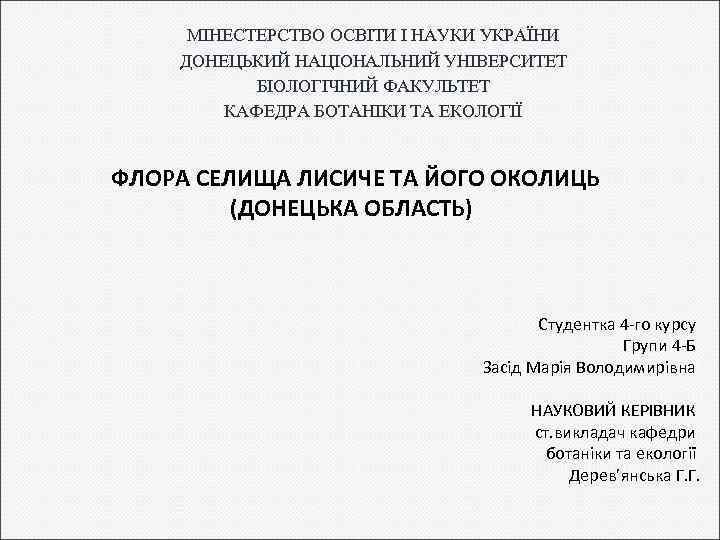 МІНЕСТЕРСТВО ОСВІТИ І НАУКИ УКРАЇНИ
ДОНЕЦЬКИЙ НАЦІОНАЛЬНИЙ УНІВЕРСИТЕТ
БІОЛОГІЧНИЙ ФАКУЛЬТЕТ
КАФЕДРА БОТАНІКИ ТА ЕКОЛОГІЇ

ФЛОРА СЕЛИЩА ЛИСИЧЕ ТА ЙОГО ОКОЛИЦЬ
(ДОНЕЦЬКА ОБЛАСТЬ)

Студентка 4-го курсу
Групи 4-Б
Засід Марія Володимирівна

НАУКОВИЙ КЕРІВНИК
ст.викладач кафедри
ботаніки та екології
Дерев'янська Г.Г.